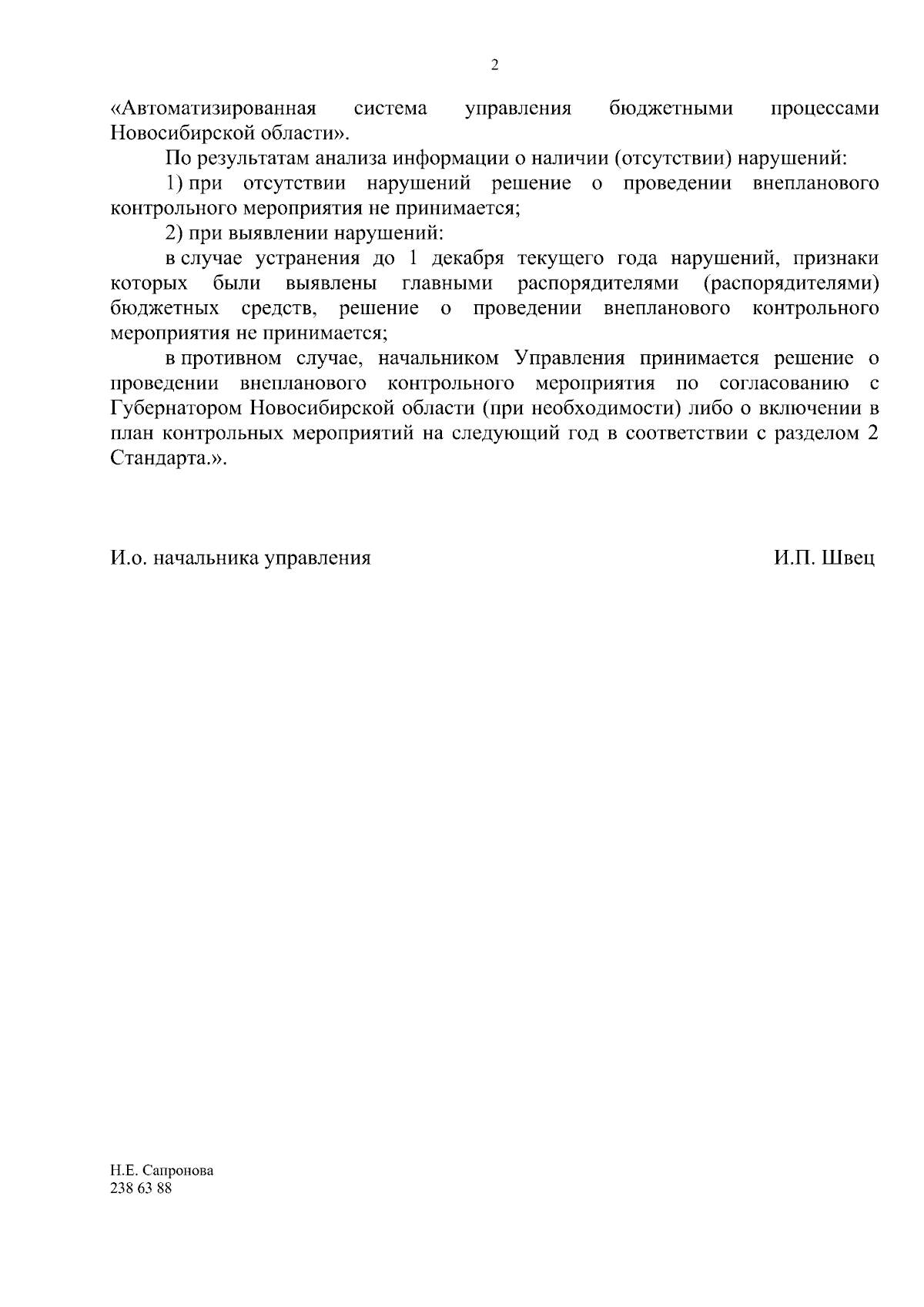 2

«Автоматизированная система управления бюджетными процессами Новосибирской области».

По результатам анализа информации о наличии (отсутствии) нарушений:

1) при отсутствии нарушений решение о проведении внепланового контрольного мероприятия не принимается;

2) при выявлении нарушений:

в случае устранения до 1 декабря текущего года нарушений, признаки которых были выявлены главными распорядителями (распорядителями) бюджетных средств, решение о проведении внепланового контрольного мероприятия не принимается;

в противном случае, начальником Управления принимается решение о проведении внепланового контрольного мероприятия по согласованию с Губернатором Новосибирской области (при необходимости) либо о включении в план контрольных мероприятий на следующий год в соответствии с разделом 2 Стандарта.».

И.о. начальника управления

И.П. Швец

Н.Е. Сапронова
238 63 88